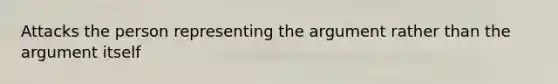 Attacks the person representing the argument rather than the argument itself